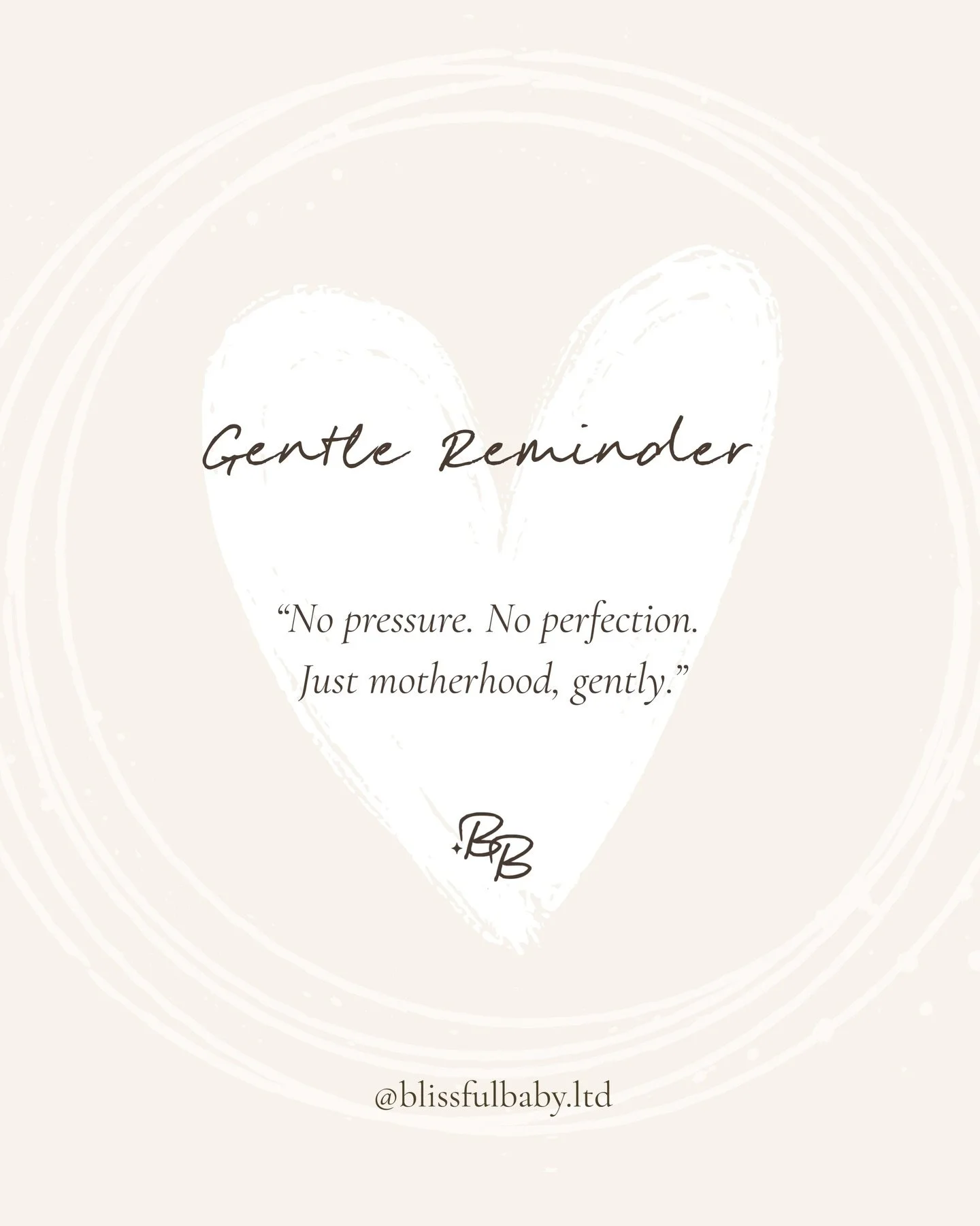 Gentle Reminder

“No pressure. No perfection. Just motherhood, gently.”

BB

@blissfulbaby.ltd